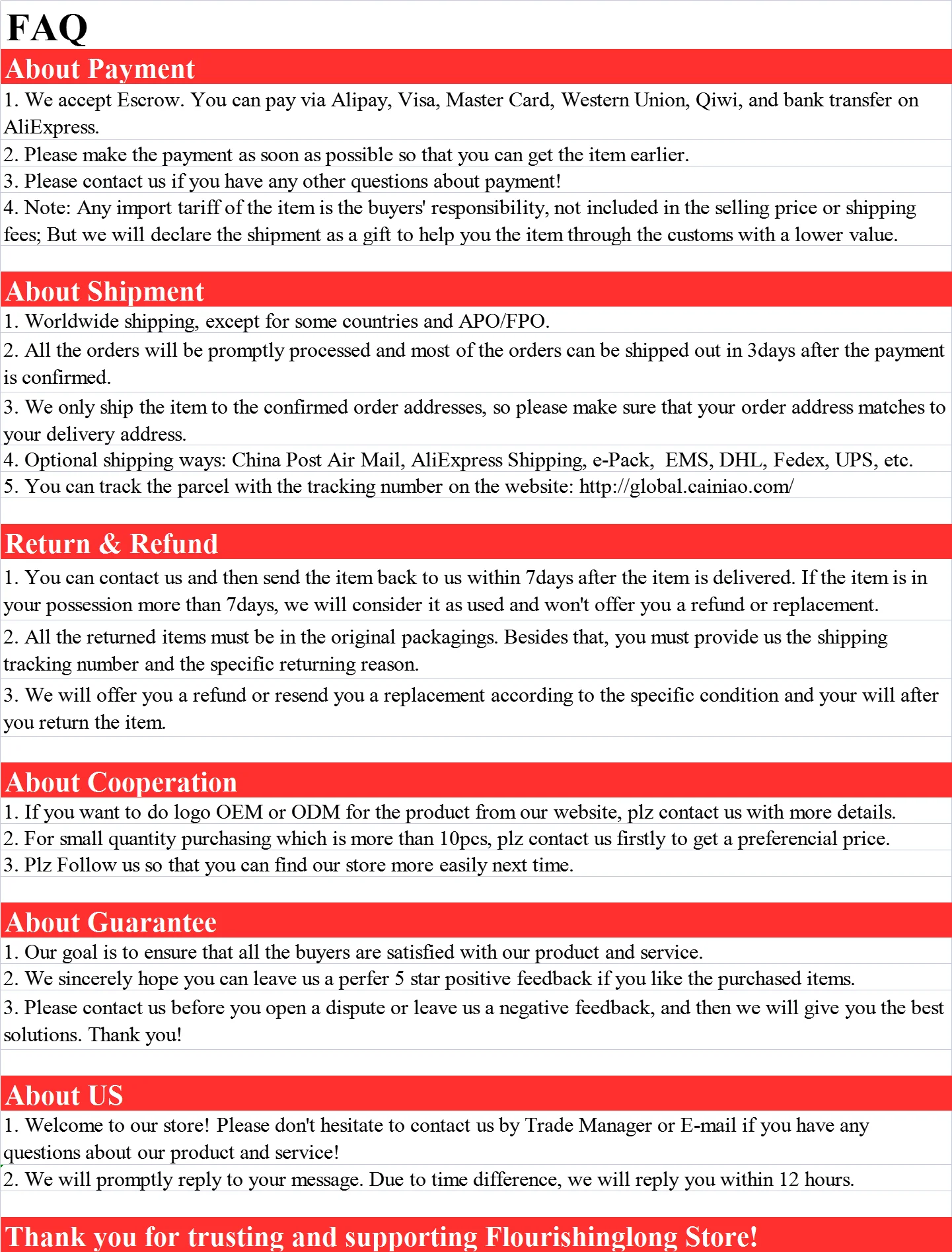 FAQ

About Payment

1. We accept Escrow. You can pay via Alipay, Visa, Master Card, Western Union, Qiwi, and bank transfer on AliExpress.

2. Please make the payment as soon as possible so that you can get the item earlier.

3. Please contact us if you have any other questions about payment!

4. Note: Any import tariff of the item is the buyers' responsibility, not included in the selling price or shipping fees; But we will declare the shipment as a gift to help you the item through the customs with a lower value.

About Shipment

1. Worldwide shipping, except for some countries and APO/FPO.

2. All the orders will be promptly processed and most of the orders can be shipped out in 3days after the payment is confirmed.

3. We only ship the item to the confirmed order addresses, so please make sure that your order address matches to your delivery address.

4. Optional shipping ways: China Post Air Mail, AliExpress Shipping, e-Pack, EMS, DHL, Fedex, UPS, etc.

5. You can track the parcel with the tracking number on the website: http://global.cainiao.com/

Return & Refund

1. You can contact us and then send the item back to us within 7days after the item is delivered. If the item is in your possession more than 7days, we will consider it as used and won't offer you a refund or replacement.

2. All the returned items must be in the original packagings. Besides that, you must provide us the shipping tracking number and the specific returning reason.

3. We will offer you a refund or resend you a replacement according to the specific condition and your will after you return the item.

About Cooperation

1. If you want to do logo OEM or ODM for the product from our website, plz contact us with more details.

2. For small quantity purchasing which is more than 10pcs, plz contact us firstly to get a preferencial price.

3. Plz Follow us so that you can find our store more easily next time.

About Guarantee

1. Our goal is to ensure that all the buyers are satisfied with our product and service.

2. We sincerely hope you can leave us a perfer 5 star positive feedback if you like the purchased items.

3. Please contact us before you open a dispute or leave us a negative feedback, and then we will give you the best solutions. Thank you!

About US

1. Welcome to our store! Please don't hesitate to contact us by Trade Manager or E-mail if you have any questions about our product and service!

2. We will promptly reply to your message. Due to time difference, we will reply you within 12 hours.

Thank you for trusting and supporting Flourishinglong Store!